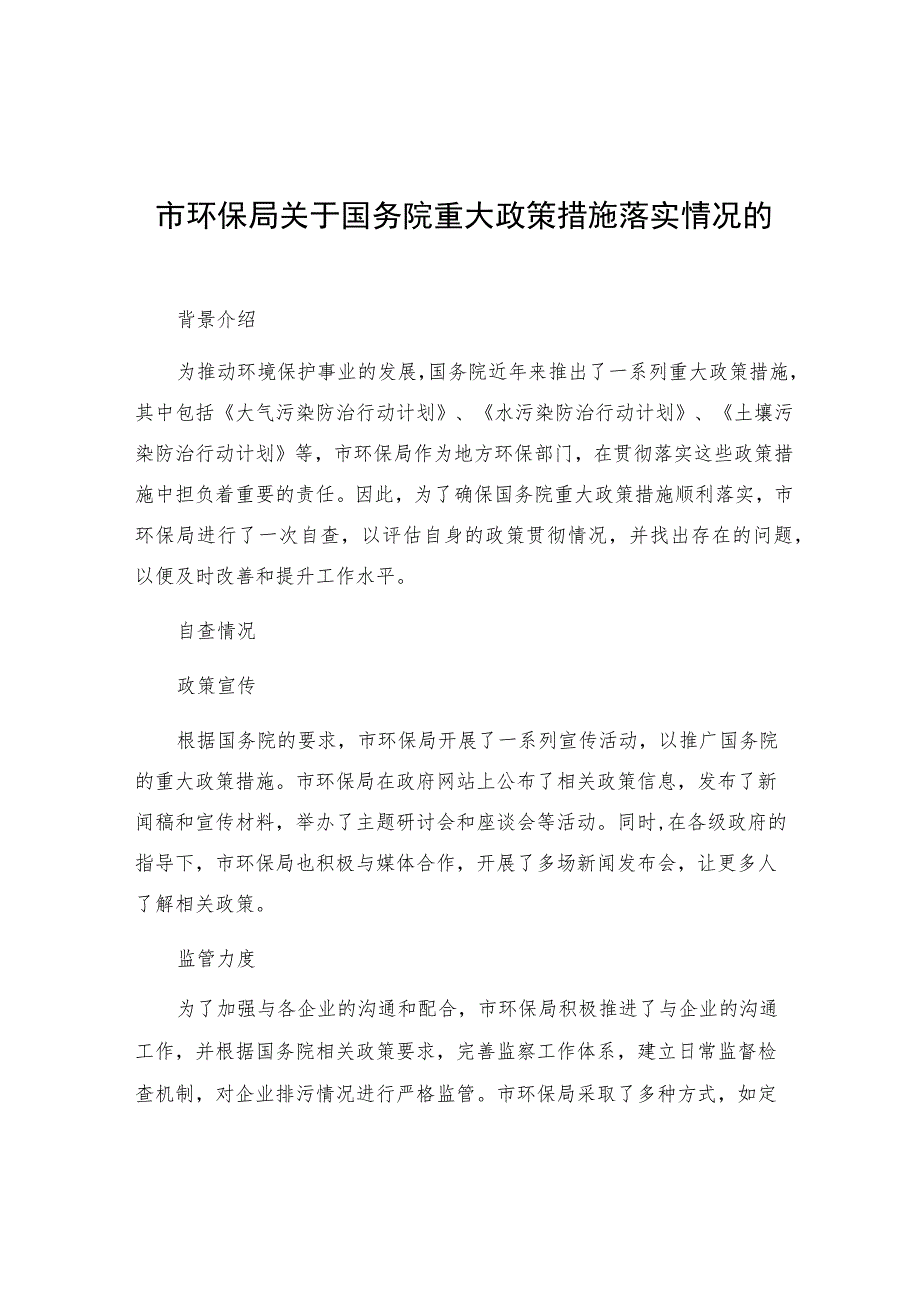 市环保局关于国务院重大政策措施落实情况的

背景介绍

为推动环境保护事业的发展，国务院近年来推出了一系列重大政策措施，其中包括《大气污染防治行动计划》、《水污染防治行动计划》、《土壤污染防治行动计划》等，市环保局作为地方环保部门，在贯彻落实这些政策措施中担负着重要的责任。因此，为了确保国务院重大政策措施顺利落实，市环保局进行了一次自查，以评估自身的政策贯彻情况，并找出存在的问题，以便及时改善和提升工作水平。

自查情况

政策宣传

根据国务院的要求，市环保局开展了一系列宣传活动，以推广国务院的重大政策措施。市环保局在政府网站上公布了相关政策信息，发布了新闻稿和宣传材料，举办了主题研讨会和座谈会等活动。同时，在各级政府的指导下，市环保局也积极与媒体合作，开展了多场新闻发布会，让更多人了解相关政策。

监管力度

为了加强与各企业的沟通和配合，市环保局积极推进了与企业的沟通工作，并根据国务院相关政策要求，完善监察工作体系，建立日常监督检查机制，对企业排污情况进行严格监管。市环保局采取了多种方式，如定